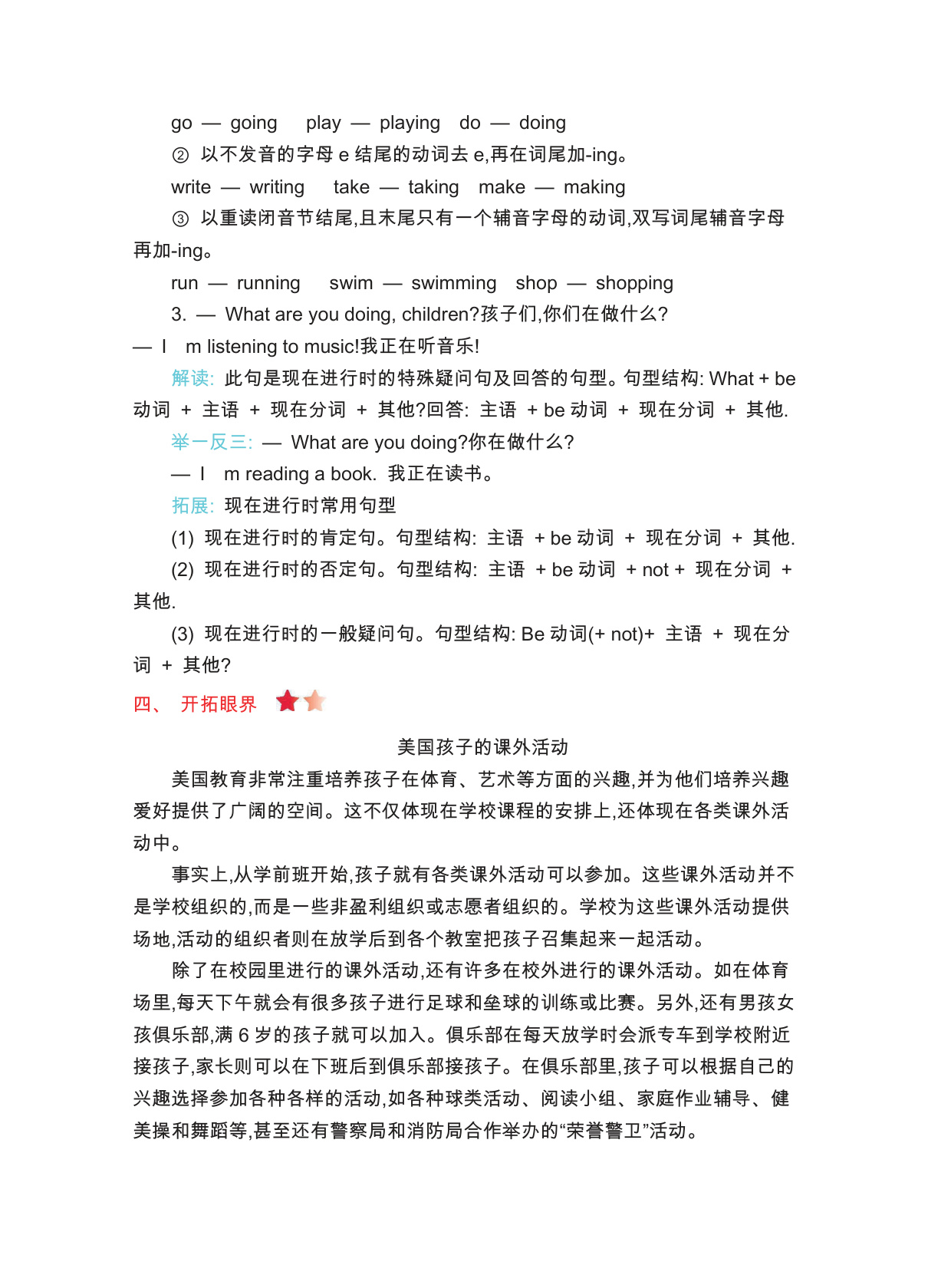 go — going play — playing do — doing

② 以不发音的字母 e 结尾的动词去 e,再在词尾加-ing。

write — writing take — taking make — making

③ 以重读闭音节结尾,且末尾只有一个辅音字母的动词,双写词尾辅音字母再加-ing。

run — running swim — swimming shop — shopping

3. — What are you doing, children?孩子们,你们在做什么?

— I m listening to music!我正在听音乐!

解读: 此句是现在进行时的特殊疑问句及回答的句型。句型结构: What + be 动词 + 主语 + 现在分词 + 其他?回答: 主语 + be 动词 + 现在分词 + 其他.

举一反三: — What are you doing?你在做什么?

— I m reading a book. 我正在读书。

拓展: 现在进行时常用句型

(1) 现在进行时的肯定句。句型结构: 主语 + be 动词 + 现在分词 + 其他.

(2) 现在进行时的否定句。句型结构: 主语 + be 动词 + not + 现在分词 + 其他.

(3) 现在进行时的一般疑问句。句型结构: Be 动词(+ not)+ 主语 + 现在分词 + 其他?

四、 开拓眼界

美国孩子的课外活动

美国教育非常注重培养孩子在体育、艺术等方面的兴趣,并为他们培养兴趣爱好提供了广阔的空间。这不仅体现在学校课程的安排上,还体现在各类课外活动中。

事实上,从学前班开始,孩子就有各类课外活动可以参加。这些课外活动并不是学校组织的,而是一些非盈利组织或志愿者组织的。学校为这些课外活动提供场地,活动的组织者则在放学后到各个教室把孩子召集起来一起活动。

除了在校园里进行的课外活动,还有许多在校外进行的课外活动。如在体育场里,每天下午就会有很多孩子进行足球和垒球的训练或比赛。另外,还有男孩女孩俱乐部,满 6 岁的孩子就可以加入。俱乐部在每天放学时会派专车到学校附近接孩子,家长则可以在下班后到俱乐部接孩子。在俱乐部里,孩子可以根据自己的兴趣选择参加各种各样的活动,如各种球类活动、阅读小组、家庭作业辅导、健美操和舞蹈等,甚至还有警察局和消防局合作举办的“荣誉警卫”活动。